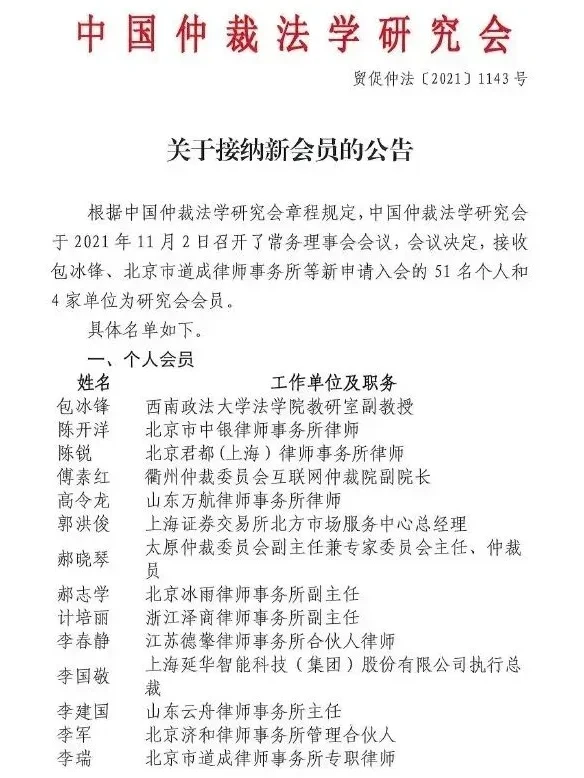 中国仲裁法学研究会

贸促仲法〔2021〕1143号

关于接纳新会员的公告

根据中国仲裁法学研究会章程规定，中国仲裁法学研究会于2021年11月2日召开了常务理事会会议，会议决定，接收包冰锋、北京市道成律师事务所等新申请入会的51名个人和4家单位为研究会会员。

具体名单如下。

一、个人会员

| 姓名 | 工作单位及职务 |
|---|---|
| 包冰锋 | 西南政法大学法学院教研室副教授 |
| 陈开洋 | 北京市中银律师事务所律师 |
| 陈锐 | 北京君都（上海）律师事务所律师 |
| 傅素红 | 衢州仲裁委员会互联网仲裁院副院长 |
| 高令龙 | 山东万航律师事务所律师 |
| 郭洪俊 | 上海证券交易所北方市场服务中心总经理 |
| 郝晓琴 | 太原仲裁委员会副主任兼专家委员会主任、仲裁员 |
| 郝志学 | 北京冰雨律师事务所副主任 |
| 计培丽 | 浙江泽商律师事务所副主任 |
| 李春静 | 江苏德擎律师事务所合伙人律师 |
| 李国敬 | 上海延华智能科技（集团）股份有限公司执行总裁 |
| 李建国 | 山东云舟律师事务所主任 |
| 李军 | 北京济和律师事务所管理合伙人 |
| 李瑞 | 北京市道成律师事务所专职律师 |